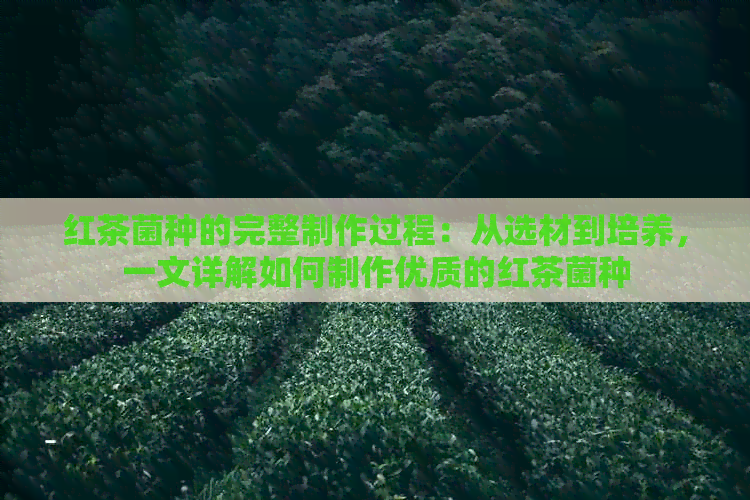 红茶菌种的完整制作过程：从选材到培养，一文详解如何制作优质的红茶菌种